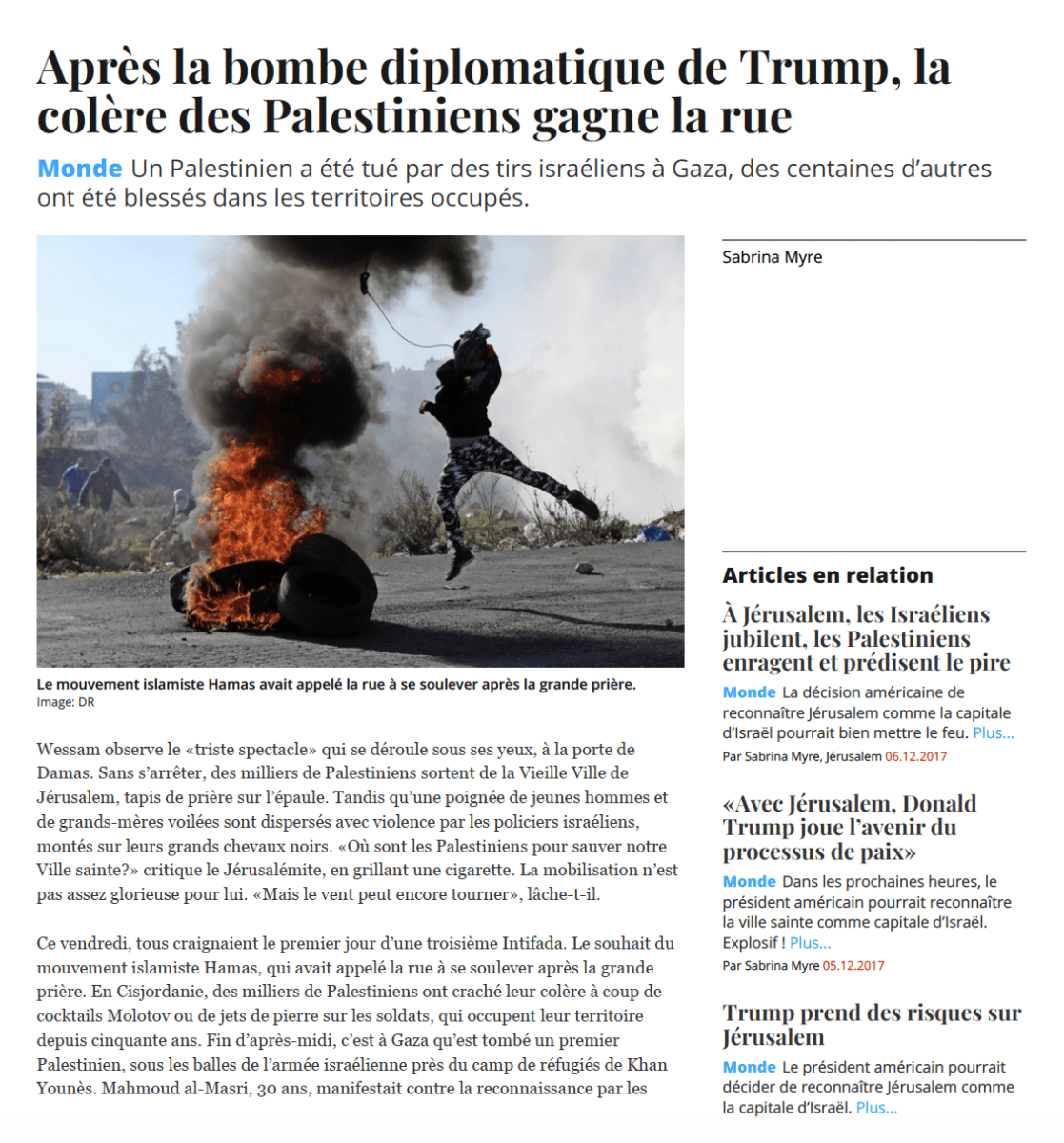 Après la bombe diplomatique de Trump, la colère des Palestiniens gagne la rue

Monde Un Palestinien a été tué par des tirs israéliens à Gaza, des centaines d'autres ont été blessés dans les territoires occupés.

Le mouvement islamiste Hamas avait appelé la rue à se soulever après la grande prière.
Image: DR

Wessam observe le «triste spectacle» qui se déroule sous ses yeux, à la porte de Damas. Sans s'arrêter, des milliers de Palestiniens sortent de la Vieille Ville de Jérusalem, tapis de prière sur l'épaule. Tandis qu'une poignée de jeunes hommes et de grands-mères voilées sont dispersés avec violence par les policiers israéliens, montés sur leurs grands chevaux noirs. «Où sont les Palestiniens pour sauver notre Ville sainte?» critique le Jérusalémite, en grillant une cigarette. La mobilisation n'est pas assez glorieuse pour lui. «Mais le vent peut encore tourner», lâche-t-il.

Ce vendredi, tous craignaient le premier jour d'une troisième Intifada. Le souhait du mouvement islamiste Hamas, qui avait appelé la rue à se soulever après la grande prière. En Cisjordanie, des milliers de Palestiniens ont craché leur colère à coup de cocktails Molotov ou de jets de pierre sur les soldats, qui occupent leur territoire depuis cinquante ans. Fin d'après-midi, c'est à Gaza qu'est tombé un premier Palestinien, sous les balles de l'armée israélienne près du camp de réfugiés de Khan Younès. Mahmoud al-Masri, 30 ans, manifestait contre la reconnaissance par les

Sabrina Myre

Articles en relation

À Jérusalem, les Israéliens jubilent, les Palestiniens enragent et prédisent le pire

Monde La décision américaine de reconnaître Jérusalem comme la capitale d'Israël pourrait bien mettre le feu. Plus...

Par Sabrina Myre, Jérusalem 06.12.2017

«Avec Jérusalem, Donald Trump joue l'avenir du processus de paix»

Monde Dans les prochaines heures, le président américain pourrait reconnaître la ville sainte comme capitale d'Israël. Explosif ! Plus...

Par Sabrina Myre 05.12.2017

Trump prend des risques sur Jérusalem

Monde Le président américain pourrait décider de reconnaître Jérusalem comme la capitale d'Israël. Plus...